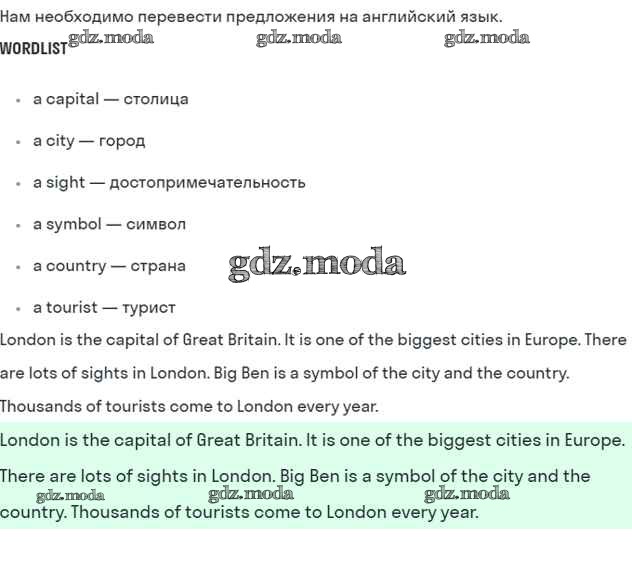 Нам необходимо перевести предложения на английский язык.

WORDLIST

• a capital — столица
• a city — город
• a sight — достопримечательность
• a symbol — символ
• a country — страна
• a tourist — турист

London is the capital of Great Britain. It is one of the biggest cities in Europe. There are lots of sights in London. Big Ben is a symbol of the city and the country. Thousands of tourists come to London every year.

London is the capital of Great Britain. It is one of the biggest cities in Europe. There are lots of sights in London. Big Ben is a symbol of the city and the country. Thousands of tourists come to London every year.

gdz.moda